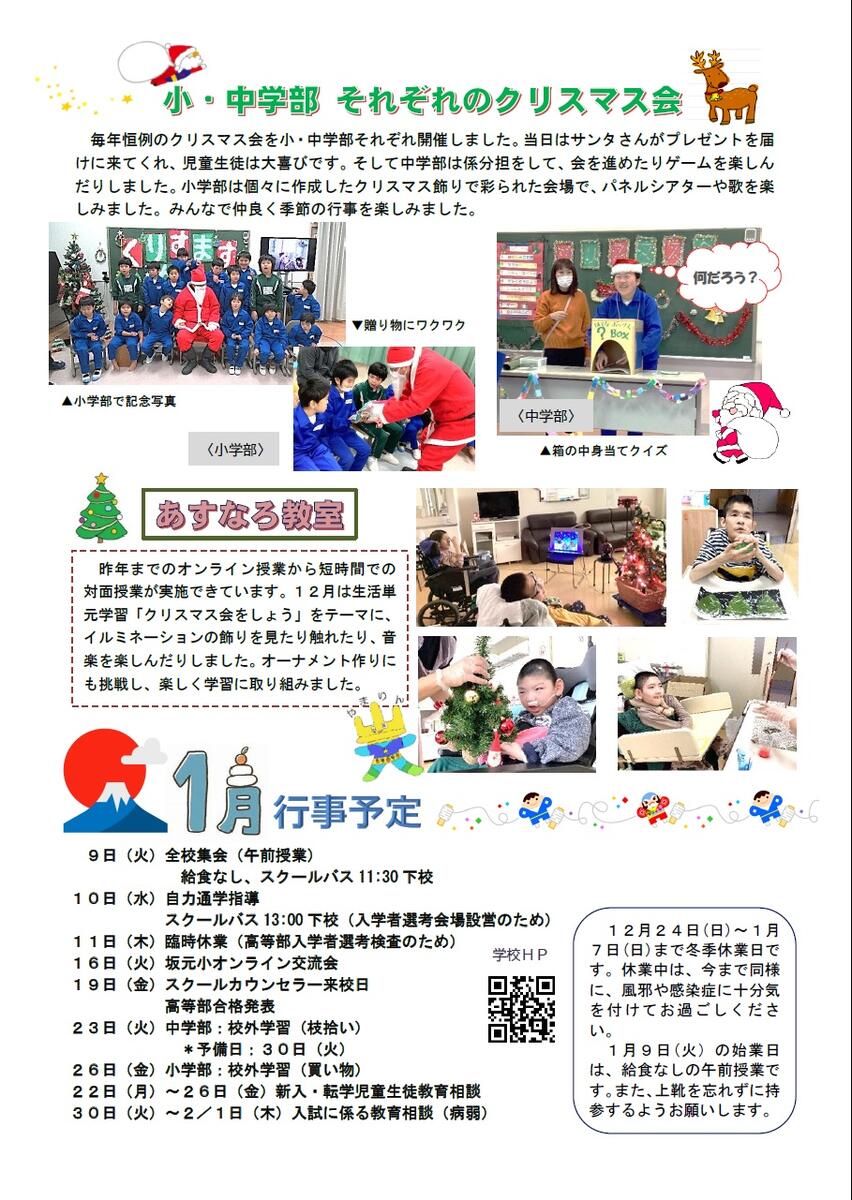 小・中学部 それぞれのクリスマス会

毎年恒例のクリスマス会を小・中学部それぞれ開催しました。当日はサンタさんがプレゼントを届けに来てくれ、児童生徒は大喜びです。そして中学部は係分担をして、会を進めたりゲームを楽しんだりしました。小学部は個々に作成したクリスマス飾りで彩られた会場で、パネルシアターや歌を楽しみました。みんなで仲良く季節の行事を楽しみました。

くりすます

▲小学部で記念写真

▼贈り物にワクワク

〈小学部〉

何だろう？

BOX

〈中学部〉

▲箱の中身当てクイズ

あすなろ教室

昨年までのオンライン授業から短時間での対面授業が実施できています。１２月は生活単元学習「クリスマス会をしょう」をテーマに、イルミネーションの飾りを見たり触れたり、音楽を楽しんだりしました。オーナメント作りにも挑戦し、楽しく学習に取り組みました。

やまりん

1月 行事予定

９日（火）全校集会（午前授業）
給食なし、スクールバス 11:30 下校
１０日（水）自力通学指導
スクールバス 13:00 下校（入学者選考会場設営のため）
１１日（木）臨時休業（高等部入学者選考検査のため）
１６日（火）坂元小オンライン交流会
１９日（金）スクールカウンセラー来校日
高等部合格発表
２３日（火）中学部：校外学習（枝拾い）
＊予備日：３０日（火）
２６日（金）小学部：校外学習（買い物）
２２日（月）～２６日（金）新入・転学児童生徒教育相談
３０日（火）～２／１日（木）入試に係る教育相談（病弱）

学校ＨＰ

１２月２４日(日)～１月７日(日)まで冬季休業日です。休業中は、今まで同様に、風邪や感染症に十分気を付けてお過ごしください。
１月９日（火）の始業日は、給食なしの午前授業です。また、上靴を忘れずに持参するようお願いします。